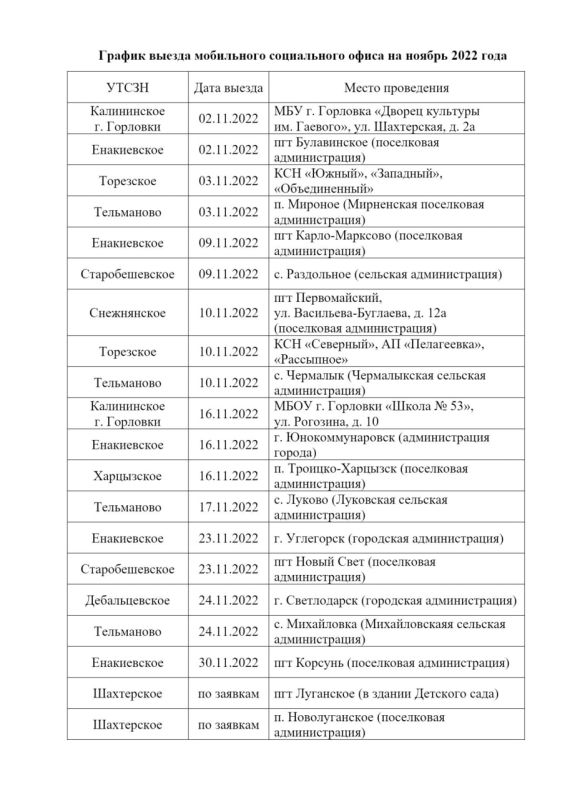 График выезда мобильного социального офиса на ноябрь 2022 года

| УТСЗН | Дата выезда | Место проведения |
|---|---|---|
| Калининское г. Горловки | 02.11.2022 | МБУ г. Горловка «Дворец культуры им. Гаевого», ул. Шахтерская, д. 2а |
| Енакиевское | 02.11.2022 | пгт Булавинское (поселковая администрация) |
| Торезское | 03.11.2022 | КСН «Южный», «Западный», «Объединенный» |
| Тельманово | 03.11.2022 | п. Мироное (Мирненская поселковая администрация) |
| Енакиевское | 09.11.2022 | пгт Карло-Марксово (поселковая администрация) |
| Старобешевское | 09.11.2022 | с. Раздольное (сельская администрация) |
| Снежнянское | 10.11.2022 | пгт Первомайский, ул. Васильева-Буглаева, д. 12а (поселковая администрация) |
| Торезское | 10.11.2022 | КСН «Северный», АП «Пелагеевка», «Рассыпное» |
| Тельманово | 10.11.2022 | с. Чермалык (Чермалыкская сельская администрация) |
| Калининское г. Горловки | 16.11.2022 | МБОУ г. Горловки «Школа № 53», ул. Рогозина, д. 10 |
| Енакиевское | 16.11.2022 | г. Юнокоммунаровск (администрация города) |
| Харцызское | 16.11.2022 | п. Троицко-Харцызск (поселковая администрация) |
| Тельманово | 17.11.2022 | с. Луково (Луковская сельская администрация) |
| Енакиевское | 23.11.2022 | г. Углегорск (городская администрация) |
| Старобешевское | 23.11.2022 | пгт Новый Свет (поселковая администрация) |
| Дебальцевское | 24.11.2022 | г. Светлодарск (городская администрация) |
| Тельманово | 24.11.2022 | с. Михайловка (Михайловскаяя сельская администрация) |
| Енакиевское | 30.11.2022 | пгт Корсунь (поселковая администрация) |
| Шахтерское | по заявкам | пгт Луганское (в здании Детского сада) |
| Шахтерское | по заявкам | п. Новолуганское (поселковая администрация) |